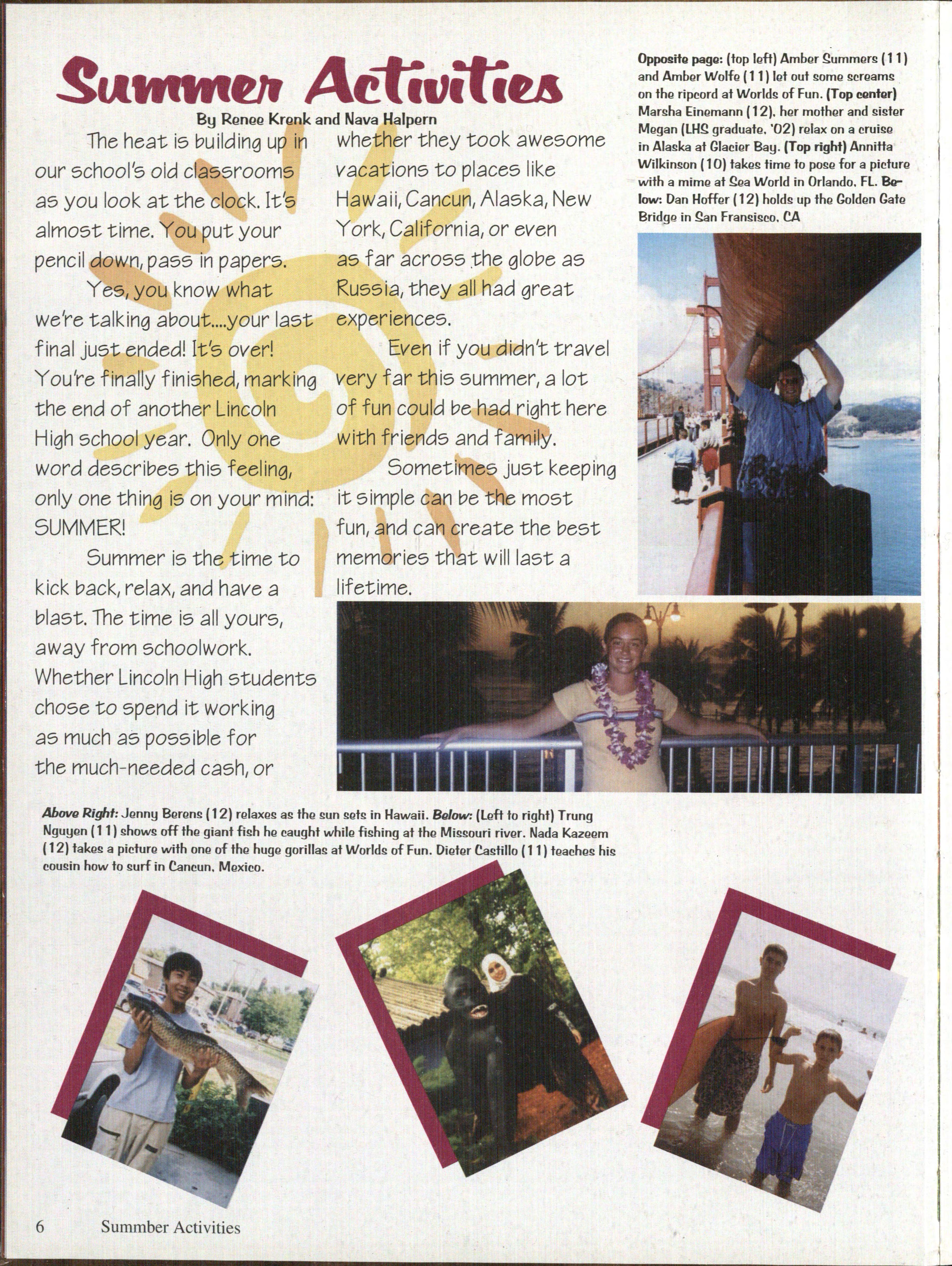 Summer Activities

By Renee Krenk and Nava Halpern

The heat is building up in our school's old classrooms as you look at the clock. It's almost time. You put your pencil down, pass in papers.

Yes, you know what we're talking about....your last final just ended! It's over! You're finally finished, marking the end of another Lincoln High school year. Only one word describes this feeling, only one thing is on your mind: SUMMER!

Summer is the time to kick back, relax, and have a blast. The time is all yours, away from schoolwork. Whether Lincoln High students chose to spend it working as much as possible for the much-needed cash, or whether they took awesome vacations to places like Hawaii, Cancun, Alaska, New York, California, or even as far across the globe as Russia, they all had great experiences.

Even if you didn't travel very far this summer, a lot of fun could be had right here with friends and family.

Sometimes just keeping it simple can be the most fun, and can create the best memories that will last a lifetime.

Opposite page: (top left) Amber Summers (11) and Amber Wolfe (11) let out some screams on the ripcord at Worlds of Fun. (Top center) Marsha Einemann (12), her mother and sister Megan (LHS graduate, '02) relax on a cruise in Alaska at Glacier Bay. (Top right) Annitta Wilkinson (10) takes time to pose for a picture with a mime at Sea World in Orlando, FL. Below: Dan Hoffer (12) holds up the Golden Gate Bridge in San Fransisco, CA

Above Right: Jenny Berens (12) relaxes as the sun sets in Hawaii. Below: (Left to right) Trung Nguyen (11) shows off the giant fish he caught while fishing at the Missouri river. Nada Kazeem (12) takes a picture with one of the huge gorillas at Worlds of Fun. Dieter Castillo (11) teaches his cousin how to surf in Cancun, Mexico.

6 Summber Activities